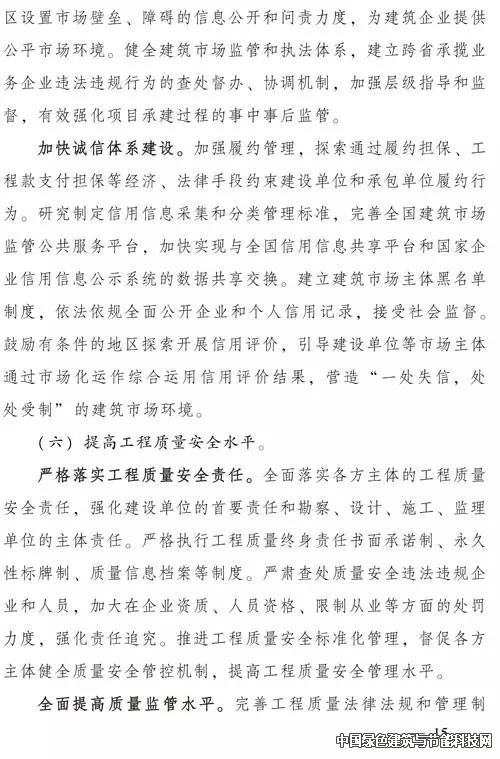 区设置市场壁垒、障碍的信息公开和问责力度，为建筑企业提供公平市场环境。健全建筑市场监管和执法体系，建立跨省承揽业务企业违法违规行为的查处督办、协调机制，加强层级指导和监督，有效强化项目承建过程的事中事后监管。

加快诚信体系建设。加强履约管理，探索通过履约担保、工程款支付担保等经济、法律手段约束建设单位和承包单位履约行为。研究制定信用信息采集和分类管理标准，完善全国建筑市场监管公共服务平台，加快实现与全国信用信息共享平台和国家企业信用信息公示系统的数据共享交换。建立建筑市场主体黑名单制度，依法依规全面公开企业和个人信用记录，接受社会监督。鼓励有条件的地区探索开展信用评价，引导建设单位等市场主体通过市场化运作综合运用信用评价结果，营造“一处失信，处处受制”的建筑市场环境。

（六）提高工程质量安全水平。

严格落实工程质量安全责任。全面落实各方主体的工程质量安全责任，强化建设单位的首要责任和勘察、设计、施工、监理单位的主体责任。严格执行工程质量终身责任书面承诺制、永久性标牌制、质量信息档案等制度。严肃查处质量安全违法违规企业和人员，加大在企业资质、人员资格、限制从业等方面的处罚力度，强化责任追究。推进工程质量安全标准化管理，督促各方主体健全质量安全管控机制，提高工程质量安全管理水平。

全面提高质量监管水平。完善工程质量法律法规和管理制

15

中国绿色建筑与节能科技网